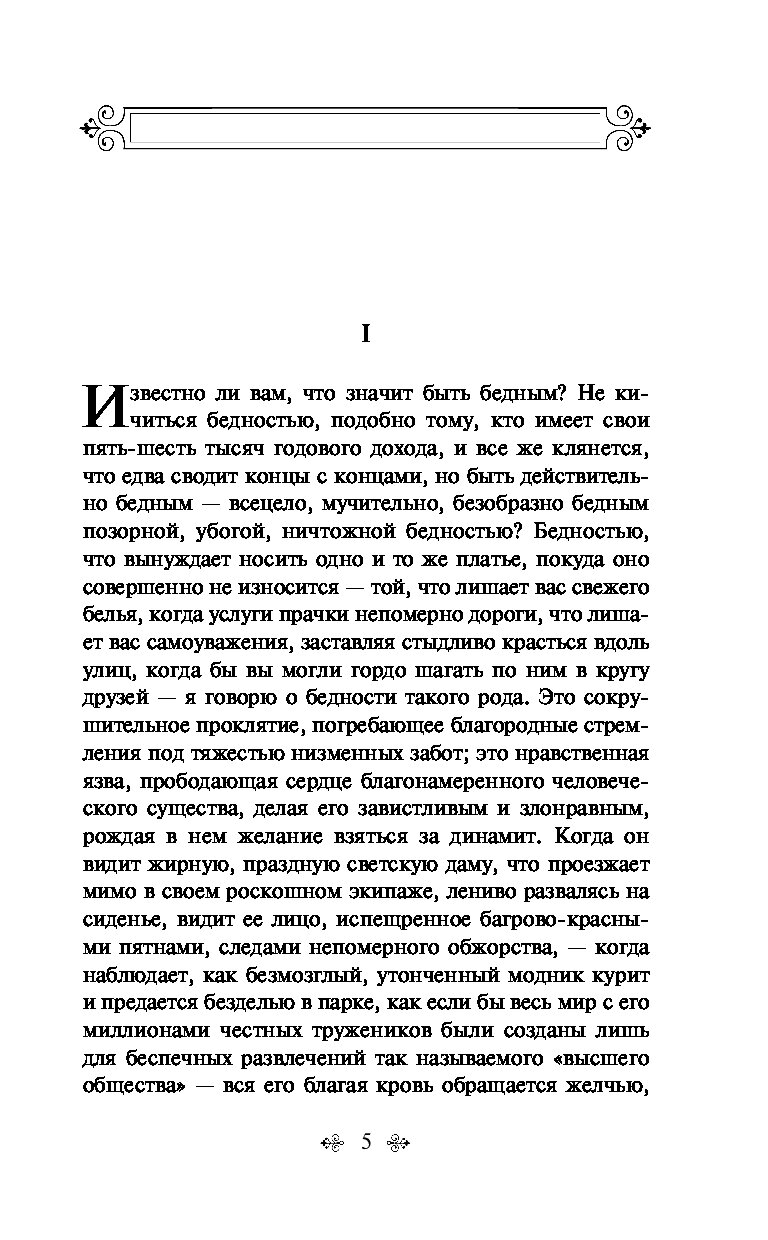 I

Известно ли вам, что значит быть бедным? Не кичиться бедностью, подобно тому, кто имеет свои пять-шесть тысяч годового дохода, и все же клянется, что едва сводит концы с концами, но быть действительно бедным — всецело, мучительно, безобразно бедным позорной, убогой, ничтожной бедностью? Бедностью, что вынуждает носить одно и то же платье, покуда оно совершенно не износится — той, что лишает вас свежего белья, когда услуги прачки непомерно дороги, что лишает вас самоуважения, заставляя стыдливо красться вдоль улиц, когда бы вы могли гордо шагать по ним в кругу друзей — я говорю о бедности такого рода. Это сокрушительное проклятие, погребающее благородные стремления под тяжестью низменных забот; это нравственная язва, прободающая сердце благонамеренного человеческого существа, делая его завистливым и злонравным, рождая в нем желание взяться за динамит. Когда он видит жирную, праздную светскую даму, что проезжает мимо в своем роскошном экипаже, лениво развалясь на сиденье, видит ее лицо, испещренное багрово-красными пятнами, следами непомерного обжорства, — когда наблюдает, как безмозглый, утонченный модник курит и предается безделью в парке, как если бы весь мир с его миллионами честных тружеников были созданы лишь для беспечных развлечений так называемого «высшего общества» — вся его благая кровь обращается желчью,

5